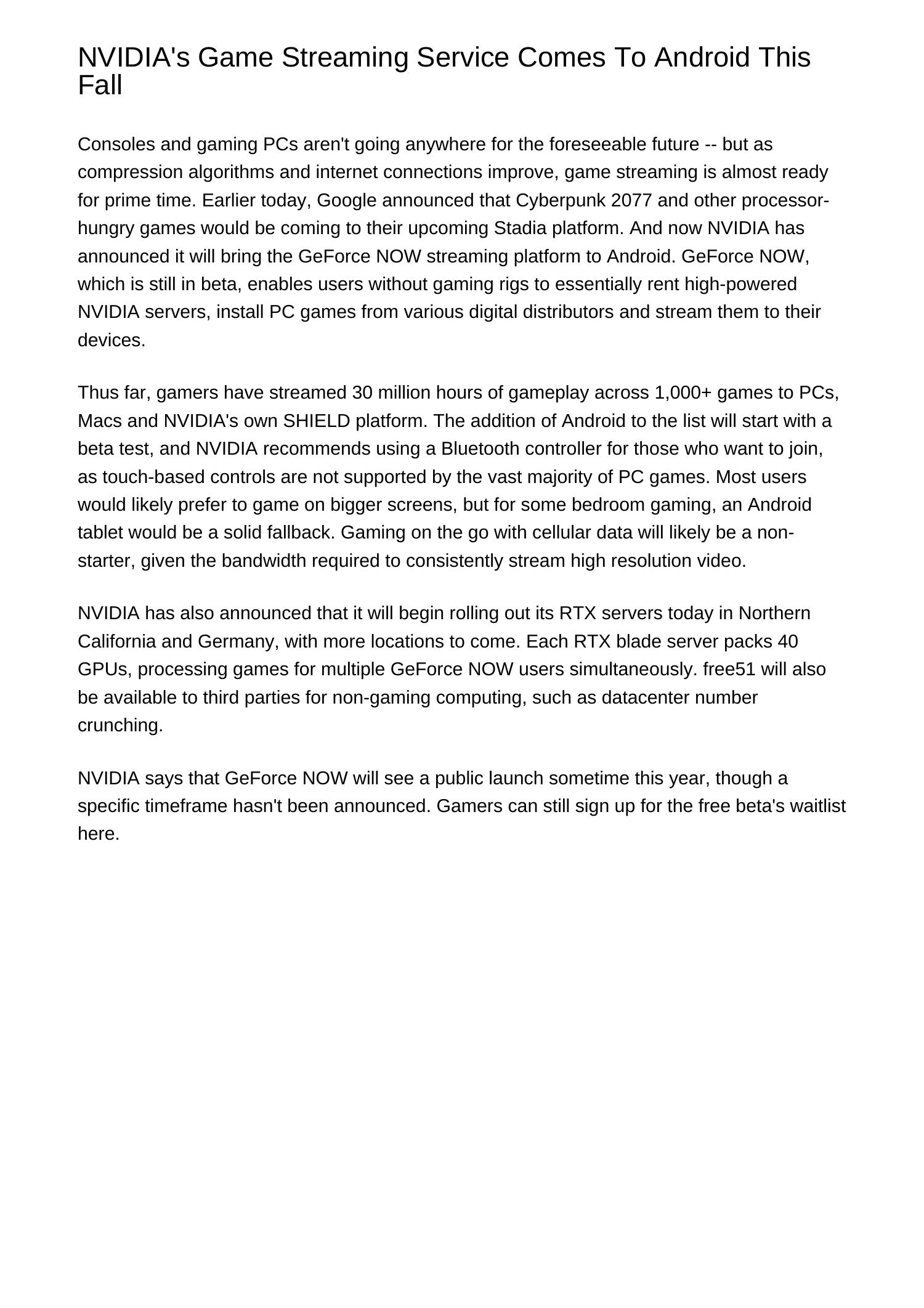 NVIDIA's Game Streaming Service Comes To Android This Fall

Consoles and gaming PCs aren't going anywhere for the foreseeable future -- but as compression algorithms and internet connections improve, game streaming is almost ready for prime time. Earlier today, Google announced that Cyberpunk 2077 and other processor-hungry games would be coming to their upcoming Stadia platform. And now NVIDIA has announced it will bring the GeForce NOW streaming platform to Android. GeForce NOW, which is still in beta, enables users without gaming rigs to essentially rent high-powered NVIDIA servers, install PC games from various digital distributors and stream them to their devices.

Thus far, gamers have streamed 30 million hours of gameplay across 1,000+ games to PCs, Macs and NVIDIA's own SHIELD platform. The addition of Android to the list will start with a beta test, and NVIDIA recommends using a Bluetooth controller for those who want to join, as touch-based controls are not supported by the vast majority of PC games. Most users would likely prefer to game on bigger screens, but for some bedroom gaming, an Android tablet would be a solid fallback. Gaming on the go with cellular data will likely be a non-starter, given the bandwidth required to consistently stream high resolution video.

NVIDIA has also announced that it will begin rolling out its RTX servers today in Northern California and Germany, with more locations to come. Each RTX blade server packs 40 GPUs, processing games for multiple GeForce NOW users simultaneously. free51 will also be available to third parties for non-gaming computing, such as datacenter number crunching.

NVIDIA says that GeForce NOW will see a public launch sometime this year, though a specific timeframe hasn't been announced. Gamers can still sign up for the free beta's waitlist here.